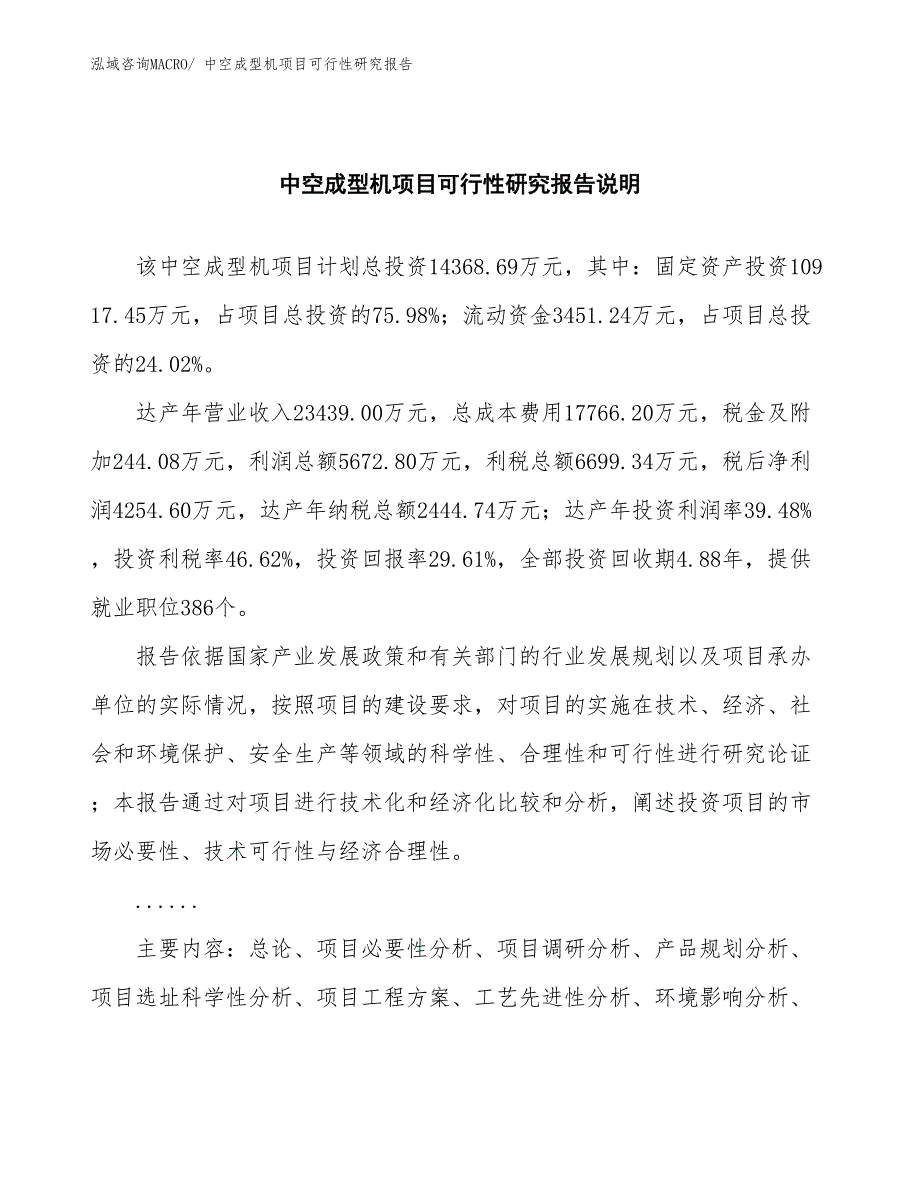 泓域咨询MACRO/ 中空成型机项目可行性研究报告

中空成型机项目可行性研究报告说明

该中空成型机项目计划总投资14368.69万元，其中：固定资产投资10917.45万元，占项目总投资的75.98%；流动资金3451.24万元，占项目总投资的24.02%。

达产年营业收入23439.00万元，总成本费用17766.20万元，税金及附加244.08万元，利润总额5672.80万元，利税总额6699.34万元，税后净利润4254.60万元，达产年纳税总额2444.74万元；达产年投资利润率39.48%，投资利税率46.62%，投资回报率29.61%，全部投资回收期4.88年，提供就业职位386个。

报告依据国家产业发展政策和有关部门的行业发展规划以及项目承办单位的实际情况，按照项目的建设要求，对项目的实施在技术、经济、社会和环境保护、安全生产等领域的科学性、合理性和可行性进行研究论证；本报告通过对项目进行技术化和经济化比较和分析，阐述投资项目的市场必要性、技术可行性与经济合理性。

......

主要内容：总论、项目必要性分析、项目调研分析、产品规划分析、项目选址科学性分析、项目工程方案、工艺先进性分析、环境影响分析、